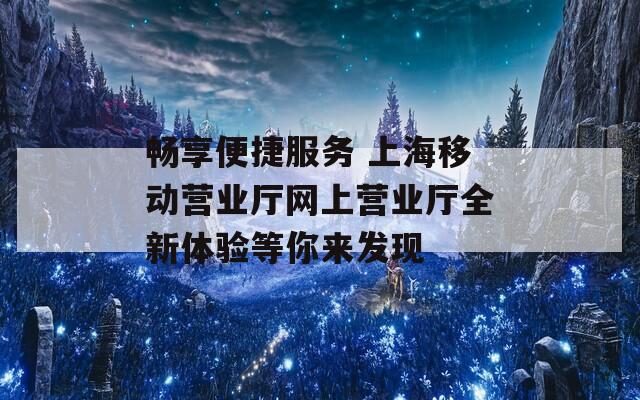 畅享便捷服务 上海移动营业厅网上营业厅全新体验等你来发现